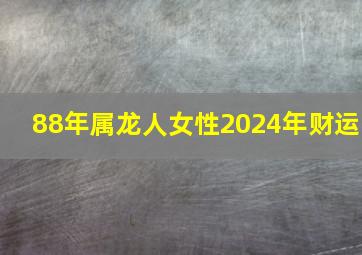 88年属龙人女性2024年财运